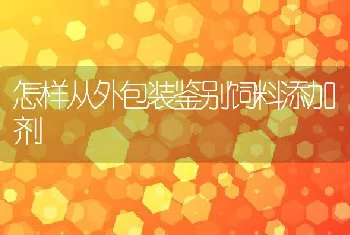 怎样从外包装鉴别饲料添加剂